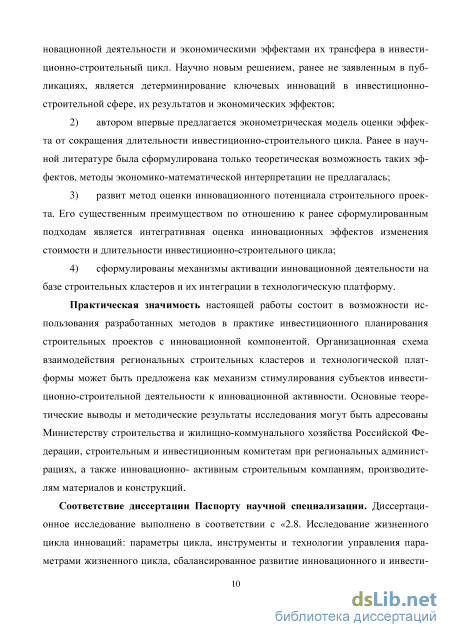 новационной деятельности и экономическими эффектами их трансфера в инвестиционно-строительный цикл. Научно новым решением, ранее не заявленным в публикациях, является детерминирование ключевых инноваций в инвестиционно-строительной сфере, их результатов и экономических эффектов;

2) автором впервые предлагается эконометрическая модель оценки эффекта от сокращения длительности инвестиционно-строительного цикла. Ранее в научной литературе была сформулирована только теоретическая возможность таких эффектов, методы экономико-математической интерпретации не предлагалась;

3) развит метод оценки инновационного потенциала строительного проекта. Его существенным преимуществом по отношению к ранее сформулированным подходам является интегративная оценка инновационных эффектов изменения стоимости и длительности инвестиционно-строительного цикла;

4) сформулированы механизмы активации инновационной деятельности на базе строительных кластеров и их интеграции в технологическую платформу.

Практическая значимость настоящей работы состоит в возможности использования разработанных методов в практике инвестиционного планирования строительных проектов с инновационной компонентой. Организационная схема взаимодействия региональных строительных кластеров и технологической платформы может быть предложена как механизм стимулирования субъектов инвестиционно-строительной деятельности к инновационной активности. Основные теоретические выводы и методические результаты исследования могут быть адресованы Министерству строительства и жилищно-коммунального хозяйства Российской Федерации, строительным и инвестиционным комитетам при региональных администрациях, а также инновационно- активным строительным компаниям, производителям материалов и конструкций.

Соответствие диссертации Паспорту научной специализации. Диссертационное исследование выполнено в соответствии с «2.8. Исследование жизненного цикла инноваций: параметры цикла, инструменты и технологии управления параметрами жизненного цикла, сбалансированное развитие инновационного и инвести-

10

dsLib.net
библиотека диссертаций